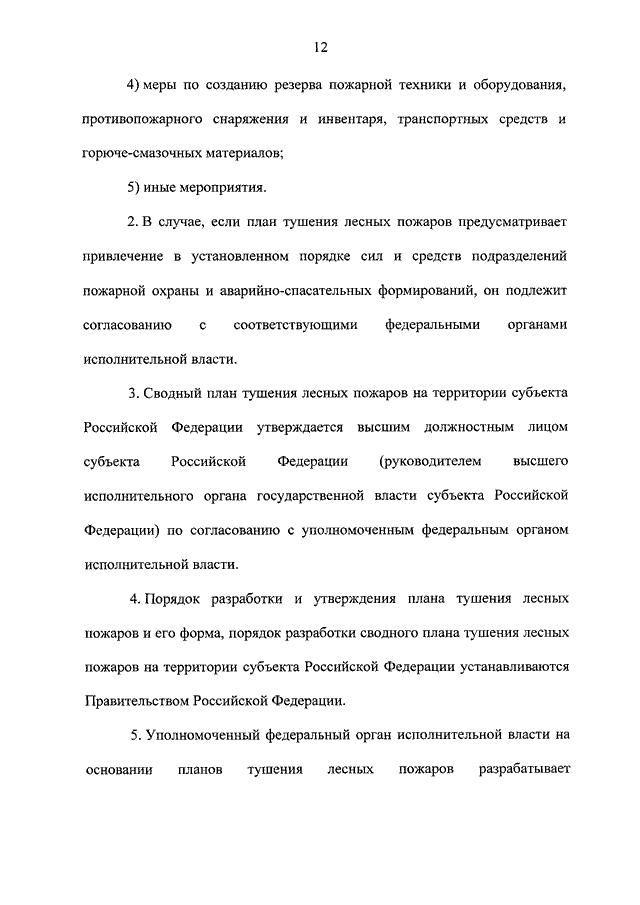 12

4) меры по созданию резерва пожарной техники и оборудования, противопожарного снаряжения и инвентаря, транспортных средств и горюче-смазочных материалов;

5) иные мероприятия.

2. В случае, если план тушения лесных пожаров предусматривает привлечение в установленном порядке сил и средств подразделений пожарной охраны и аварийно-спасательных формирований, он подлежит согласованию с соответствующими федеральными органами исполнительной власти.

3. Сводный план тушения лесных пожаров на территории субъекта Российской Федерации утверждается высшим должностным лицом субъекта Российской Федерации (руководителем высшего исполнительного органа государственной власти субъекта Российской Федерации) по согласованию с уполномоченным федеральным органом исполнительной власти.

4. Порядок разработки и утверждения плана тушения лесных пожаров и его форма, порядок разработки сводного плана тушения лесных пожаров на территории субъекта Российской Федерации устанавливаются Правительством Российской Федерации.

5. Уполномоченный федеральный орган исполнительной власти на основании планов тушения лесных пожаров разрабатывает